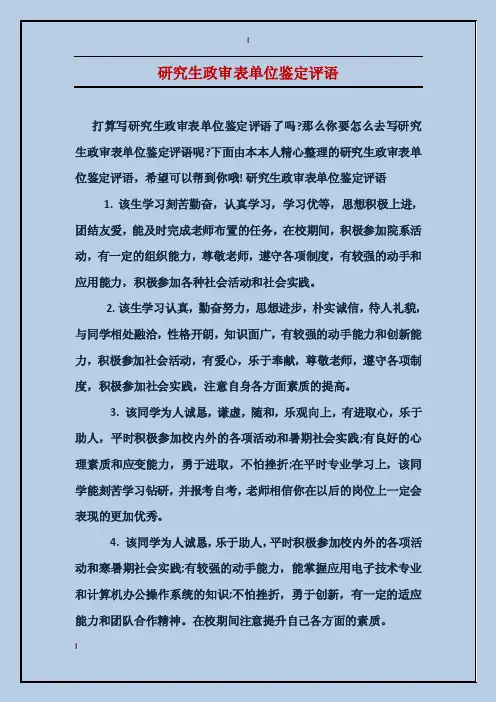 研究生政审表单位鉴定评语

打算写研究生政审表单位鉴定评语了吗?那么你要怎么去写研究生政审表单位鉴定评语呢?下面由本本人精心整理的研究生政审表单位鉴定评语，希望可以帮到你哦! 研究生政审表单位鉴定评语

1. 该生学习刻苦勤奋，认真学习，学习优等，思想积极上进，团结友爱，能及时完成老师布置的任务，在校期间，积极参加院系活动，有一定的组织能力，尊敬老师，遵守各项制度，有较强的动手和应用能力，积极参加各种社会活动和社会实践。

2. 该生学习认真，勤奋努力，思想进步，朴实诚信，待人礼貌，与同学相处融洽，性格开朗，知识面广，有较强的动手能力和创新能力，积极参加社会活动，有爱心，乐于奉献，尊敬老师，遵守各项制度，积极参加社会实践，注意自身各方面素质的提高。

3. 该同学为人诚恳，谦虚，随和，乐观向上，有进取心，乐于助人，平时积极参加校内外的各项活动和暑期社会实践;有良好的心理素质和应变能力，勇于进取，不怕挫折;在平时专业学习上，该同学能刻苦学习钻研，并报考自考，老师相信你在以后的岗位上一定会表现的更加优秀。

4. 该同学为人诚恳，乐于助人，平时积极参加校内外的各项活动和寒暑期社会实践;有较强的动手能力，能掌握应用电子技术专业和计算机办公操作系统的知识;不怕挫折，勇于创新，有一定的适应能力和团队合作精神。在校期间注意提升自己各方面的素质。